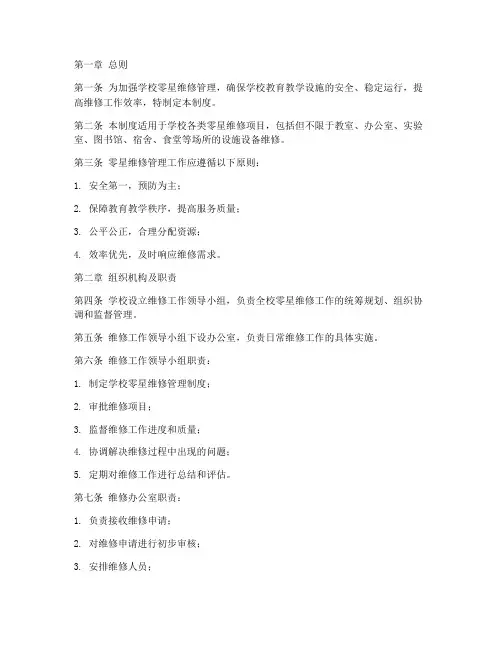 第一章 总则

第一条 为加强学校零星维修管理，确保学校教育教学设施的安全、稳定运行，提高维修工作效率，特制定本制度。

第二条 本制度适用于学校各类零星维修项目，包括但不限于教室、办公室、实验室、图书馆、宿舍、食堂等场所的设施设备维修。

第三条 零星维修管理工作应遵循以下原则：

1. 安全第一，预防为主；

2. 保障教育教学秩序，提高服务质量；

3. 公平公正，合理分配资源；

4. 效率优先，及时响应维修需求。

第二章 组织机构及职责

第四条 学校设立维修工作领导小组，负责全校零星维修工作的统筹规划、组织协调和监督管理。

第五条 维修工作领导小组下设办公室，负责日常维修工作的具体实施。

第六条 维修工作领导小组职责：

1. 制定学校零星维修管理制度；

2. 审批维修项目；

3. 监督维修工作进度和质量；

4. 协调解决维修过程中出现的问题；

5. 定期对维修工作进行总结和评估。

第七条 维修办公室职责：

1. 负责接收维修申请；

2. 对维修申请进行初步审核；

3. 安排维修人员；